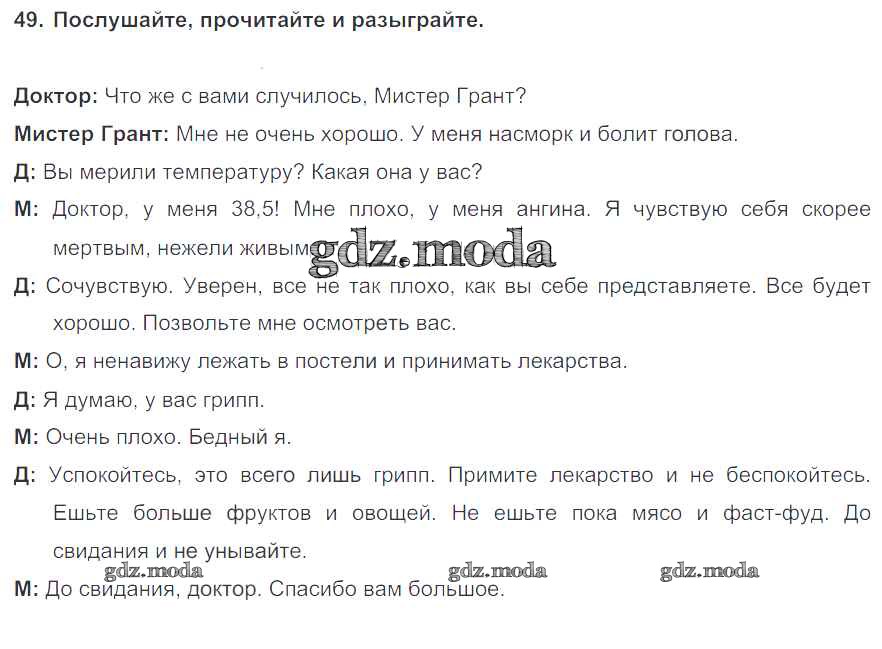 49. Послушайте, прочитайте и разыграйте.

Доктор: Что же с вами случилось, Мистер Грант?

Мистер Грант: Мне не очень хорошо. У меня насморк и болит голова.

Д: Вы мерили температуру? Какая она у вас?

М: Доктор, у меня 38,5! Мне плохо, у меня ангина. Я чувствую себя скорее мертвым, нежели живым. gdz.moda

Д: Сочувствую. Уверен, все не так плохо, как вы себе представляете. Все будет хорошо. Позвольте мне осмотреть вас.

М: О, я ненавижу лежать в постели и принимать лекарства.

Д: Я думаю, у вас грипп.

М: Очень плохо. Бедный я.

Д: Успокойтесь, это всего лишь грипп. Примите лекарство и не беспокойтесь. Ешьте больше фруктов и овощей. Не ешьте пока мясо и фаст-фуд. До свидания и не унывайте.

gdz.moda gdz.moda gdz.moda

М: До свидания, доктор. Спасибо вам большое.